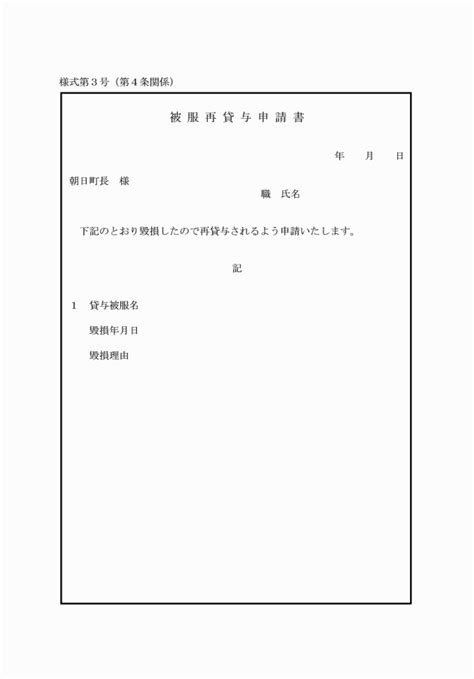 様式第３号（第４条関係）

被服再貸与申請書

年　月　日

朝日町長　様

職　氏名

下記のとおり毀損したので再貸与されるよう申請いたします。

記

1　貸与被服名

毀損年月日

毀損理由